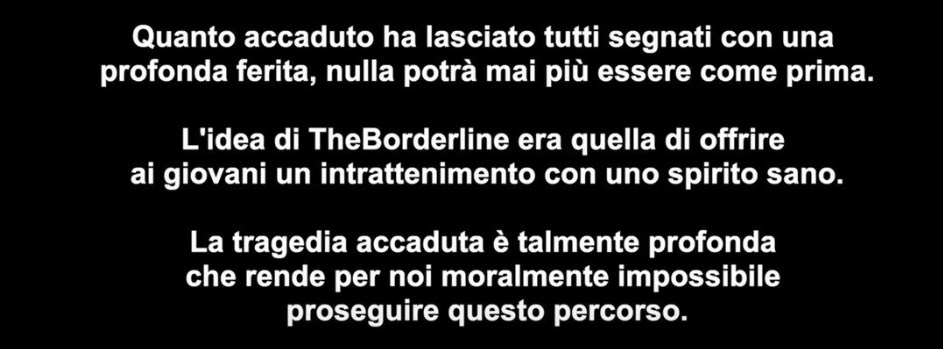 Quanto accaduto ha lasciato tutti segnati con una profonda ferita, nulla potrà mai più essere come prima.

L'idea di TheBorderline era quella di offrire ai giovani un intrattenimento con uno spirito sano.

La tragedia accaduta è talmente profonda che rende per noi moralmente impossibile proseguire questo percorso.